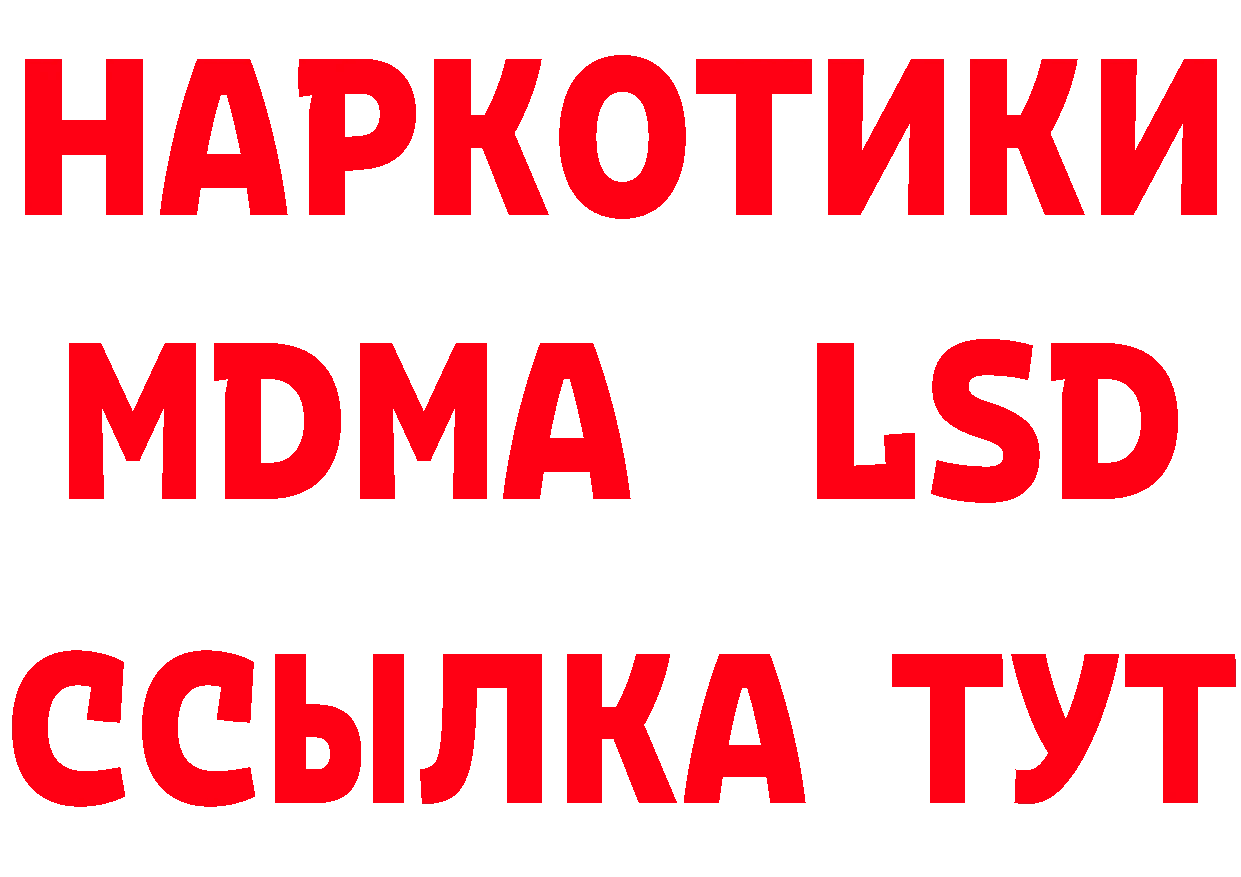 НАРКОТИКИ
MDMA LSD
ССЫЛКА ТУТ